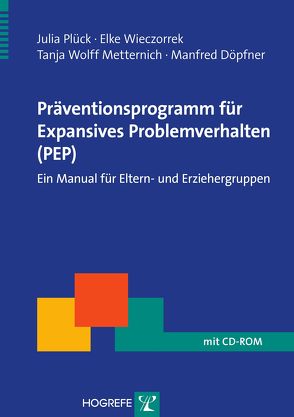 Julia Plück · Elke Wieczorrek
Tanja Wolff Metternich · Manfred Döpfner

Präventionsprogramm für Expansives Problemverhalten (PEP)

Ein Manual für Eltern- und Erziehergruppen

mit CD-ROM

HOGREFE